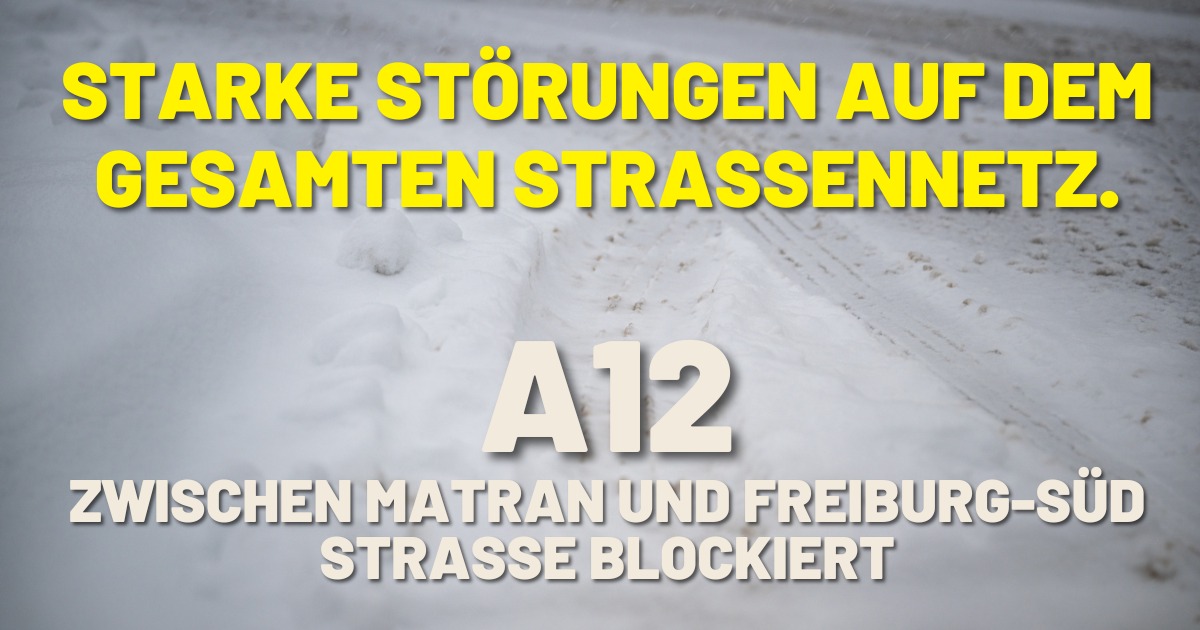 STARKE STÖRUNGEN AUF DEM GESAMTEN STRASSENNETZ.

A12

ZWISCHEN MATRAN UND FREIBURG-SÜD STRASSE BLOCKIERT